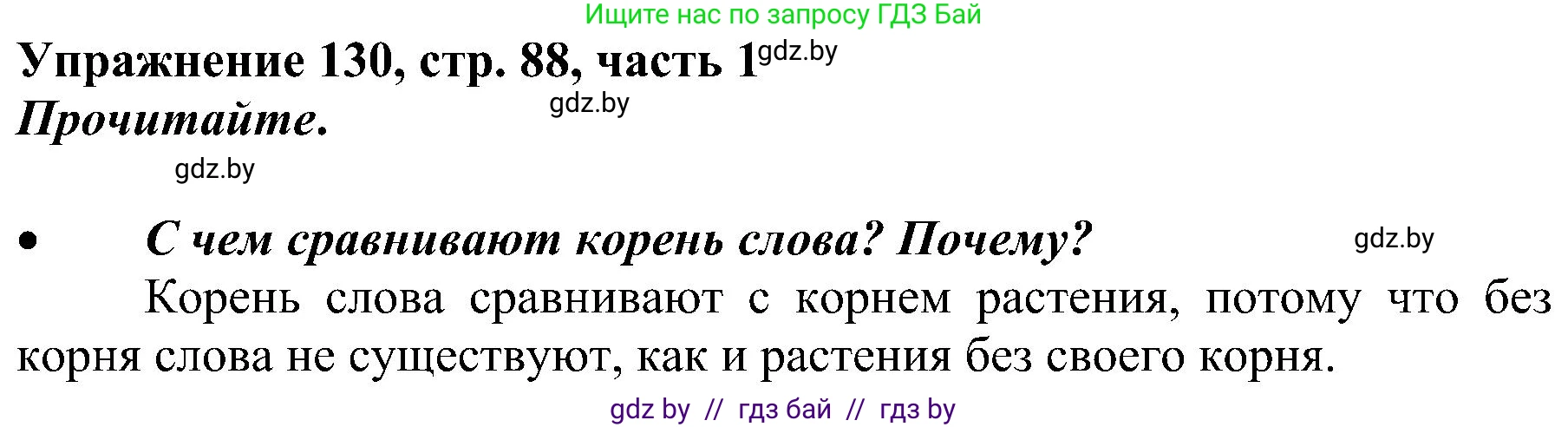 Ищите нас по запросу ГДЗ Бай

Упражнение 130, стр. 88, часть 1 gdz.by

Прочитайте. gdz.by

gdz.by

• С чем сравнивают корень слова? Почему? gdz.by

Корень слова сравнивают с корнем растения, потому что без корня слова не существуют, как и растения без своего корня.

gdz by // гдз бай // гдз by